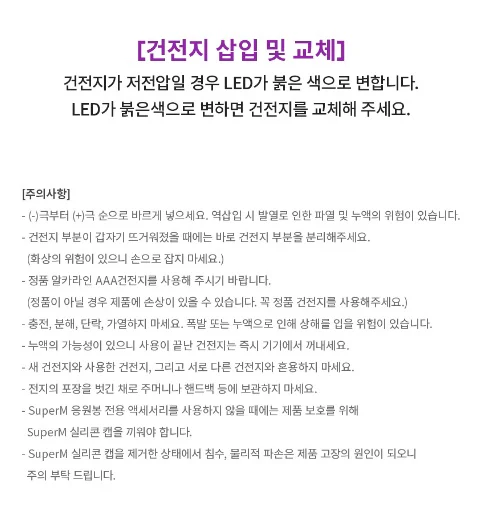 [건전지 삽입 및 교체]

건전지가 저전압일 경우 LED가 붉은 색으로 변합니다.
LED가 붉은색으로 변하면 건전지를 교체해 주세요.

[주의사항]

- (-)극부터 (+)극 순으로 바르게 넣으세요. 역삽입 시 발열로 인한 파열 및 누액의 위험이 있습니다.
- 건전지 부분이 갑자기 뜨거워졌을 때에는 바로 건전지 부분을 분리해주세요.
(화상의 위험이 있으니 손으로 잡지 마세요.)
- 정품 알카라인 AAA건전지를 사용해 주시기 바랍니다.
(정품이 아닐 경우 제품에 손상이 있을 수 있습니다. 꼭 정품 건전지를 사용해주세요.)
- 충전, 분해, 단락, 가열하지 마세요. 폭발 또는 누액으로 인해 상해를 입을 위험이 있습니다.
- 누액의 가능성이 있으니 사용이 끝난 건전지는 즉시 기기에서 꺼내세요.
- 새 건전지와 사용한 건전지, 그리고 서로 다른 건전지와 혼용하지 마세요.
- 전지의 포장을 벗긴 채로 주머니나 핸드백 등에 보관하지 마세요.
- SuperM 응원봉 전용 액세서리를 사용하지 않을 때에는 제품 보호를 위해 SuperM 실리콘 캡을 끼워야 합니다.
- SuperM 실리콘 캡을 제거한 상태에서 침수, 물리적 파손은 제품 고장의 원인이 되오니 주의 부탁 드립니다.